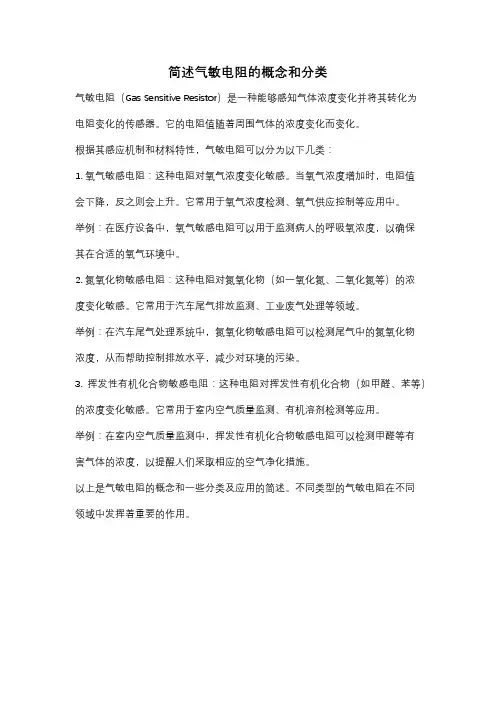 简述气敏电阻的概念和分类

气敏电阻（Gas Sensitive Resistor）是一种能够感知气体浓度变化并将其转化为电阻变化的传感器。它的电阻值随着周围气体的浓度变化而变化。

根据其感应机制和材料特性，气敏电阻可以分为以下几类：

1. 氧气敏感电阻：这种电阻对氧气浓度变化敏感。当氧气浓度增加时，电阻值会下降，反之则会上升。它常用于氧气浓度检测、氧气供应控制等应用中。

举例：在医疗设备中，氧气敏感电阻可以用于监测病人的呼吸氧浓度，以确保其在合适的氧气环境中。

2. 氮氧化物敏感电阻：这种电阻对氮氧化物（如一氧化氮、二氧化氮等）的浓度变化敏感。它常用于汽车尾气排放监测、工业废气处理等领域。

举例：在汽车尾气处理系统中，氮氧化物敏感电阻可以检测尾气中的氮氧化物浓度，从而帮助控制排放水平，减少对环境的污染。

3. 挥发性有机化合物敏感电阻：这种电阻对挥发性有机化合物（如甲醛、苯等）的浓度变化敏感。它常用于室内空气质量监测、有机溶剂检测等应用。

举例：在室内空气质量监测中，挥发性有机化合物敏感电阻可以检测甲醛等有害气体的浓度，以提醒人们采取相应的空气净化措施。

以上是气敏电阻的概念和一些分类及应用的简述。不同类型的气敏电阻在不同领域中发挥着重要的作用。